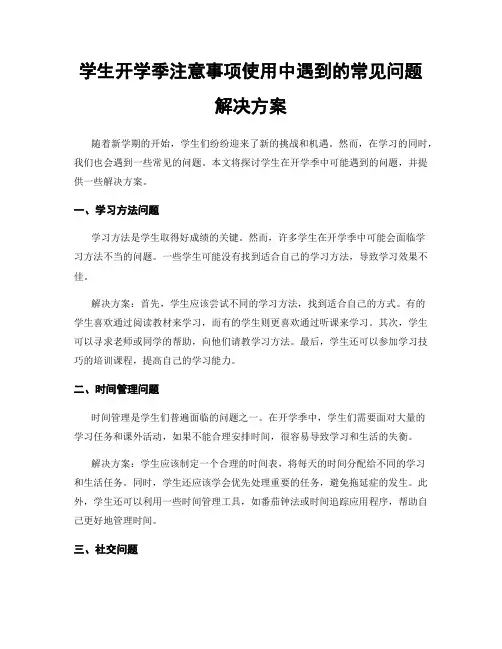 学生开学季注意事项使用中遇到的常见问题解决方案

随着新学期的开始，学生们纷纷迎来了新的挑战和机遇。然而，在学习的同时，我们也会遇到一些常见的问题。本文将探讨学生在开学季中可能遇到的问题，并提供一些解决方案。

一、学习方法问题

学习方法是学生取得好成绩的关键。然而，许多学生在开学季中可能会面临学习方法不当的问题。一些学生可能没有找到适合自己的学习方法，导致学习效果不佳。

解决方案：首先，学生应该尝试不同的学习方法，找到适合自己的方式。有的学生喜欢通过阅读教材来学习，而有的学生则更喜欢通过听课来学习。其次，学生可以寻求老师或同学的帮助，向他们请教学习方法。最后，学生还可以参加学习技巧的培训课程，提高自己的学习能力。

二、时间管理问题

时间管理是学生们普遍面临的问题之一。在开学季中，学生们需要面对大量的学习任务和课外活动，如果不能合理安排时间，很容易导致学习和生活的失衡。

解决方案：学生应该制定一个合理的时间表，将每天的时间分配给不同的学习和生活任务。同时，学生还应该学会优先处理重要的任务，避免拖延症的发生。此外，学生还可以利用一些时间管理工具，如番茄钟法或时间追踪应用程序，帮助自己更好地管理时间。

三、社交问题